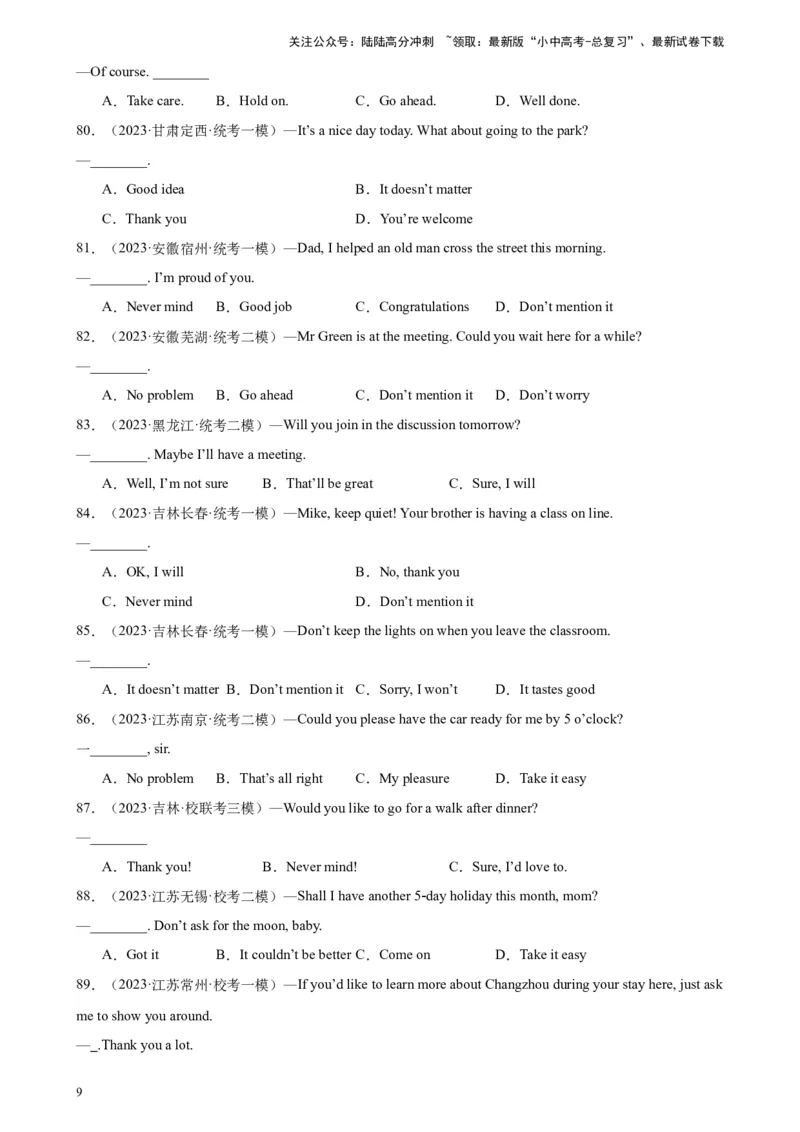 关注公众号：陆陆高分冲刺 ~领取：最新版“小中高考-总复习”、最新试卷下载

—Of course. ________

A．Take care. B．Hold on. C．Go ahead. D．Well done.

80．（2023·甘肃定西·统考一模）—It’s a nice day today. What about going to the park?

—________.

A．Good idea B．It doesn’t matter

C．Thank you D．You’re welcome

81．（2023·安徽宿州·统考一模）—Dad, I helped an old man cross the street this morning.

—________. I’m proud of you.

A．Never mind B．Good job C．Congratulations D．Don’t mention it

82．（2023·安徽芜湖·统考二模）—Mr Green is at the meeting. Could you wait here for a while?

—________.

A．No problem B．Go ahead C．Don’t mention it D．Don’t worry

83．（2023·黑龙江·统考二模）—Will you join in the discussion tomorrow?

—________. Maybe I’ll have a meeting.

A．Well, I’m not sure B．That’ll be great C．Sure, I will

84．（2023·吉林长春·统考一模）—Mike, keep quiet! Your brother is having a class on line.

—________.

A．OK, I will B．No, thank you

C．Never mind D．Don’t mention it

85．（2023·吉林长春·统考一模）—Don’t keep the lights on when you leave the classroom.

—________.

A．It doesn’t matter B．Don’t mention it C．Sorry, I won’t D．It tastes good

86．（2023·江苏南京·统考二模）—Could you please have the car ready for me by 5 o’clock?

—________, sir.

A．No problem B．That’s all right C．My pleasure D．Take it easy

87．（2023·吉林·校联考三模）—Would you like to go for a walk after dinner?

—________

A．Thank you! B．Never mind! C．Sure, I’d love to.

88．（2023·江苏无锡·校考二模）—Shall I have another 5-day holiday this month, mom?

—________. Don’t ask for the moon, baby.

A．Got it B．It couldn’t be better C．Come on D．Take it easy

89．（2023·江苏常州·校考一模）—If you’d like to learn more about Changzhou during your stay here, just ask me to show you around.

—_.Thank you a lot.

9